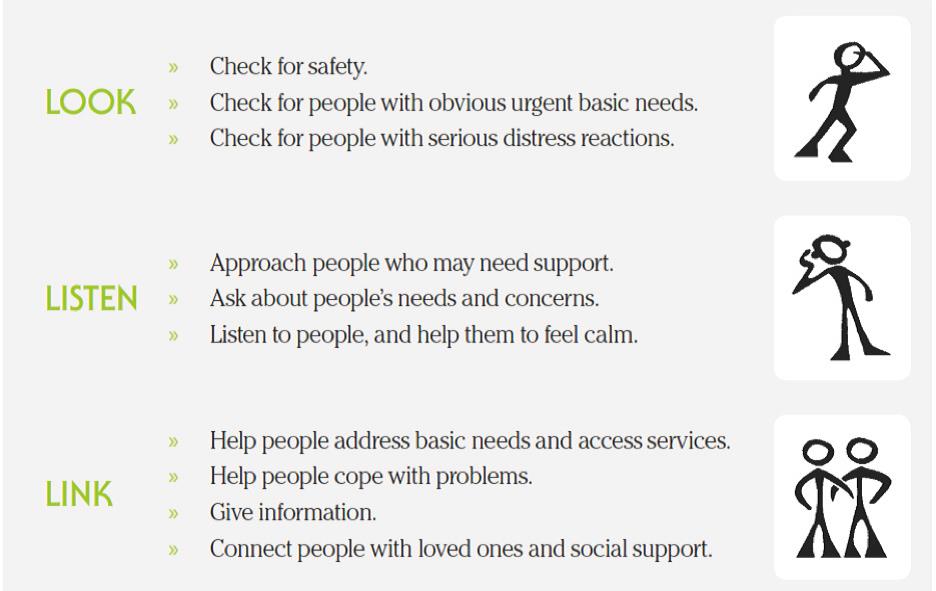 LOOK

» Check for safety.
» Check for people with obvious urgent basic needs.
» Check for people with serious distress reactions.

LISTEN

» Approach people who may need support.
» Ask about people's needs and concerns.
» Listen to people, and help them to feel calm.

LINK

» Help people address basic needs and access services.
» Help people cope with problems.
» Give information.
» Connect people with loved ones and social support.